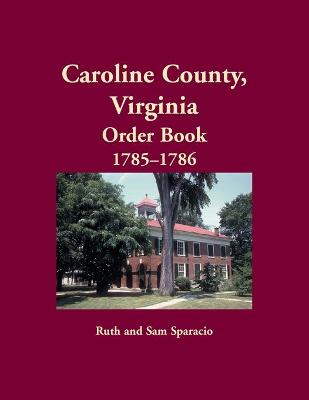 Caroline County, Virginia
Order Book
1785–1786

Ruth and Sam Sparacio